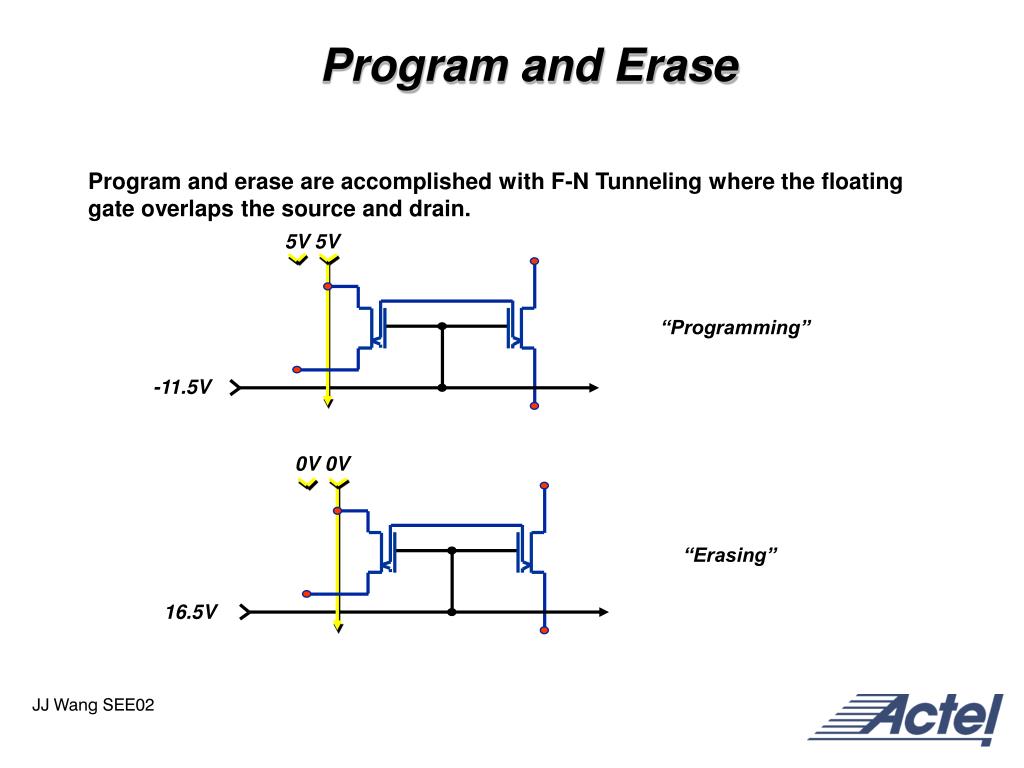 Program and Erase

Program and erase are accomplished with F-N Tunneling where the floating gate overlaps the source and drain.

5V 5V

“Programming”

-11.5V

0V 0V

“Erasing”

16.5V

JJ Wang SEE02

Actel